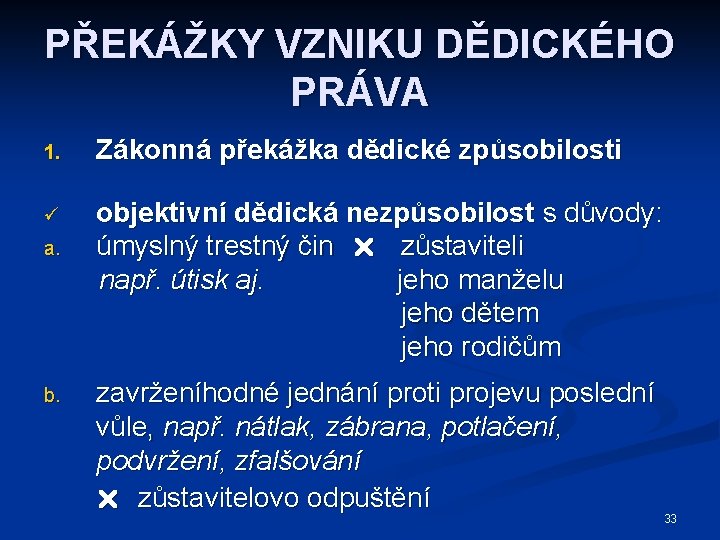 PŘEKÁŽKY VZNIKU DĚDICKÉHO PRÁVA

1. Zákonná překážka dědické způsobilosti

✓ objektivní dědická nezpůsobilost s důvody:

a. úmyslný trestný čin ✗ zůstaviteli
např. útisk aj. jeho manželu
jeho dětem
jeho rodičům

b. zavrženíhodné jednání proti projevu poslední vůle, např. nátlak, zábrana, potlačení, podvržení, zfalšování
✗ zůstavitelovo odpuštění

33